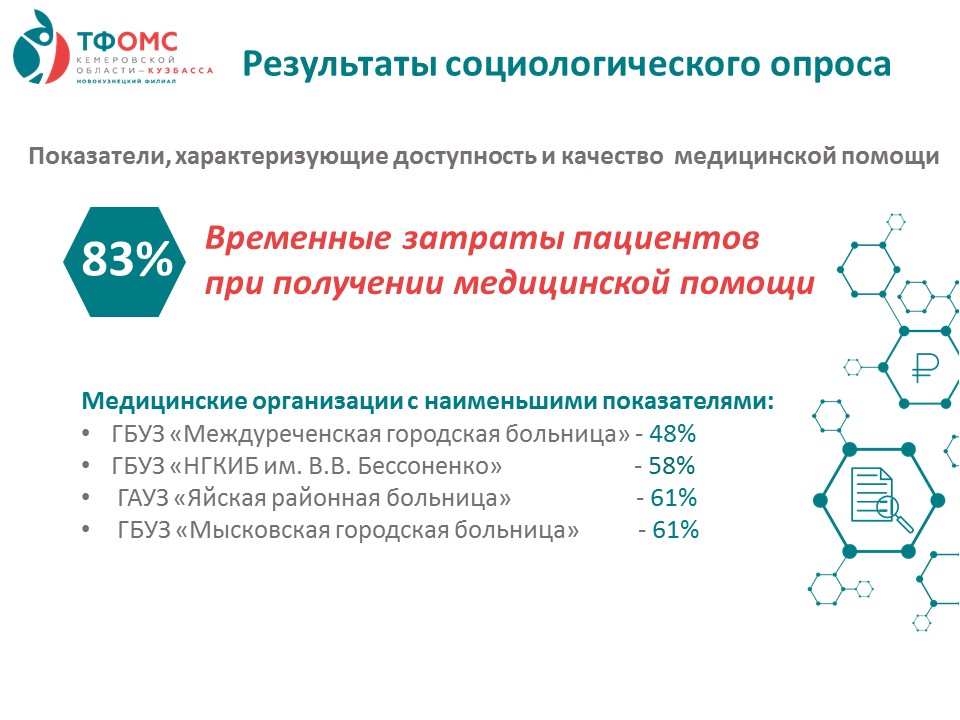 ТФОМС
КЕМЕРОВСКОЙ ОБЛАСТИ – КУЗБАССА
НОВОКУЗНЕЦКИЙ ФИЛИАЛ

Результаты социологического опроса

Показатели, характеризующие доступность и качество медицинской помощи

83%

Временные затраты пациентов при получении медицинской помощи

₽

Медицинские организации с наименьшими показателями:
• ГБУЗ «Междуреченская городская больница» - 48%
• ГБУЗ «НГКИБ им. В.В. Бессоненко» - 58%
• ГАУЗ «Яйская районная больница» - 61%
• ГБУЗ «Мысковская городская больница» - 61%